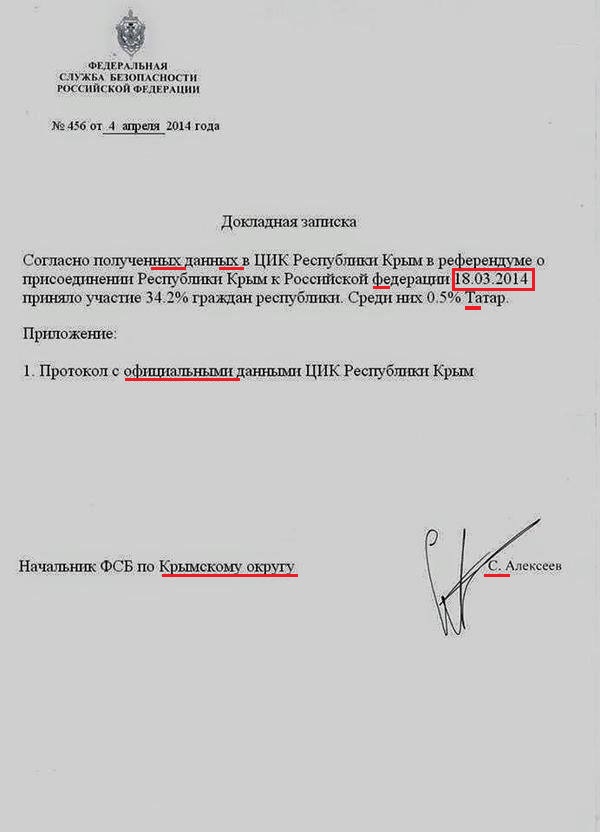 ФЕДЕРАЛЬНАЯ
СЛУЖБА БЕЗОПАСНОСТИ
РОССИЙСКОЙ ФЕДЕРАЦИИ

№ 456 от 4 апреля 2014 года

Докладная записка

Согласно полученных данных в ЦИК Республики Крым в референдуме о присоединении Республики Крым к Российской федерации 18.03.2014 приняло участие 34.2% граждан республики. Среди них 0.5% Татар.

Приложение:

1. Протокол с официальными данными ЦИК Республики Крым

Начальник ФСБ по Крымскому округу

С. Алексеев